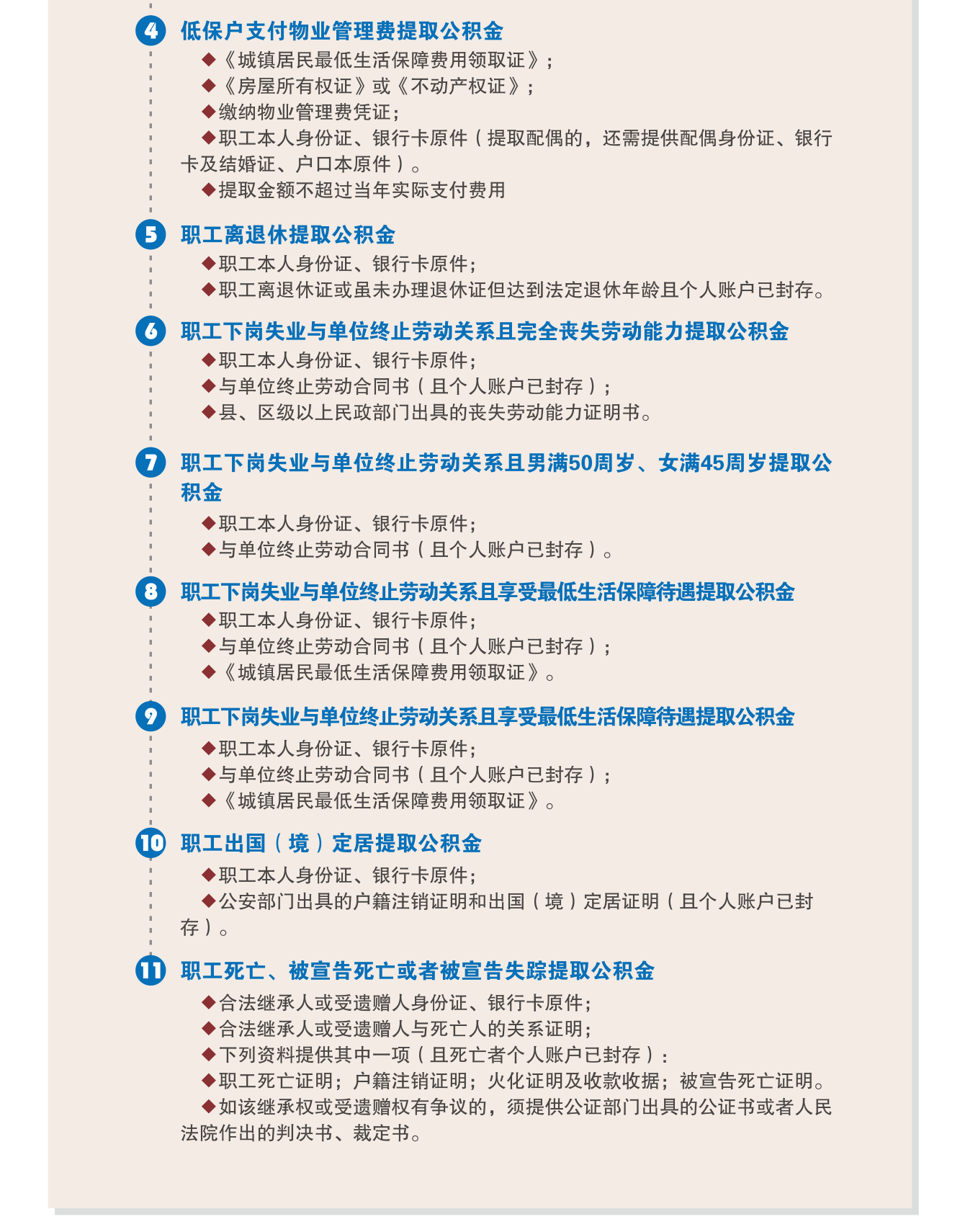 4 低保户支付物业管理费提取公积金

◆《城镇居民最低生活保障费用领取证》；

◆《房屋所有权证》或《不动产权证》；

◆缴纳物业管理费凭证；

◆职工本人身份证、银行卡原件（提取配偶的，还需提供配偶身份证、银行卡及结婚证、户口本原件）。

◆提取金额不超过当年实际支付费用

5 职工离退休提取公积金

◆职工本人身份证、银行卡原件；

◆职工离退休证或虽未办理退休证但达到法定退休年龄且个人账户已封存。

6 职工下岗失业与单位终止劳动关系且完全丧失劳动能力提取公积金

◆职工本人身份证、银行卡原件；

◆与单位终止劳动合同书（且个人账户已封存）；

◆县、区级以上民政部门出具的丧失劳动能力证明书。

7 职工下岗失业与单位终止劳动关系且男满50周岁、女满45周岁提取公积金

◆职工本人身份证、银行卡原件；

◆与单位终止劳动合同书（且个人账户已封存）。

8 职工下岗失业与单位终止劳动关系且享受最低生活保障待遇提取公积金

◆职工本人身份证、银行卡原件；

◆与单位终止劳动合同书（且个人账户已封存）；

◆《城镇居民最低生活保障费用领取证》。

9 职工下岗失业与单位终止劳动关系且享受最低生活保障待遇提取公积金

◆职工本人身份证、银行卡原件；

◆与单位终止劳动合同书（且个人账户已封存）；

◆《城镇居民最低生活保障费用领取证》。

10 职工出国（境）定居提取公积金

◆职工本人身份证、银行卡原件；

◆公安部门出具的户籍注销证明和出国（境）定居证明（且个人账户已封存）。

11 职工死亡、被宣告死亡或者被宣告失踪提取公积金

◆合法继承人或受遗赠人身份证、银行卡原件；

◆合法继承人或受遗赠人与死亡人的关系证明；

◆下列资料提供其中一项（且死亡者个人账户已封存）：

◆职工死亡证明；户籍注销证明；火化证明及收款收据；被宣告死亡证明。

◆如该继承权或受遗赠权有争议的，须提供公证部门出具的公证书或者人民法院作出的判决书、裁定书。